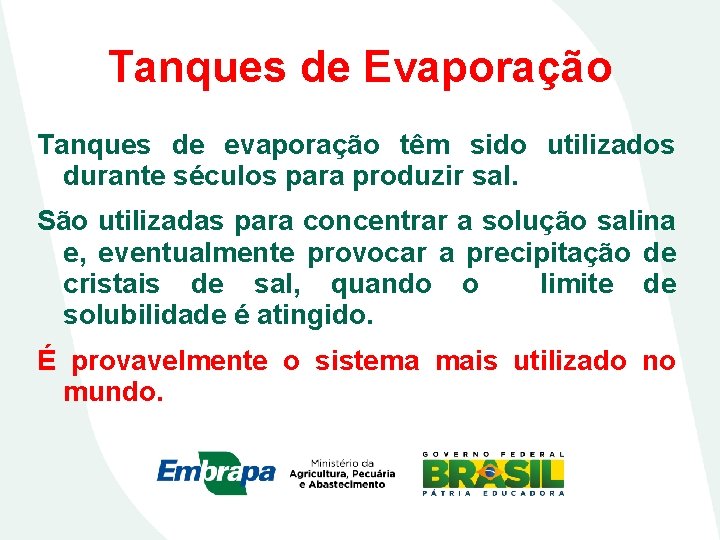 Tanques de Evaporação

Tanques de evaporação têm sido utilizados durante séculos para produzir sal.

São utilizadas para concentrar a solução salina e, eventualmente provocar a precipitação de cristais de sal, quando o limite de solubilidade é atingido.

É provavelmente o sistema mais utilizado no mundo.

Embrapa

Ministério da Agricultura, Pecuária e Abastecimento

GOVERNO FEDERAL
BRASIL
PÁTRIA EDUCADORA